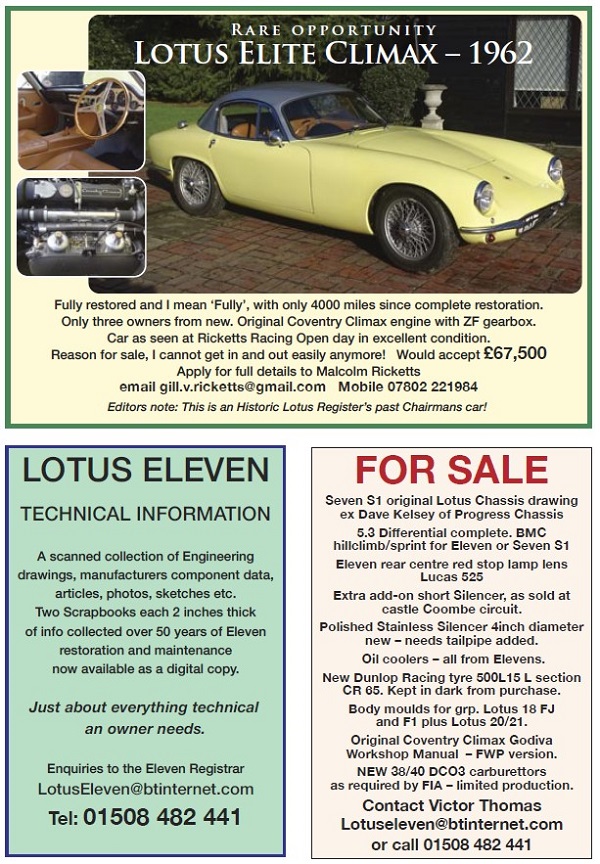 RARE OPPORTUNITY
LOTUS ELITE CLIMAX – 1962

Fully restored and I mean 'Fully', with only 4000 miles since complete restoration. Only three owners from new. Original Coventry Climax engine with ZF gearbox. Car as seen at Ricketts Racing Open day in excellent condition. Reason for sale, I cannot get in and out easily anymore! Would accept £67,500
Apply for full details to Malcolm Ricketts
email gill.v.ricketts@gmail.com Mobile 07802 221984
Editors note: This is an Historic Lotus Register's past Chairmans car!

LOTUS ELEVEN
TECHNICAL INFORMATION

A scanned collection of Engineering drawings, manufacturers component data, articles, photos, sketches etc. Two Scrapbooks each 2 inches thick of info collected over 50 years of Eleven restoration and maintenance now available as a digital copy.

Just about everything technical an owner needs.

Enquiries to the Eleven Registrar
LotusEleven@btinternet.com
Tel: 01508 482 441

FOR SALE
Seven S1 original Lotus Chassis drawing ex Dave Kelsey of Progress Chassis
5.3 Differential complete. BMC hillclimb/sprint for Eleven or Seven S1
Eleven rear centre red stop lamp lens Lucas 525
Extra add-on short Silencer, as sold at castle Coombe circuit.
Polished Stainless Silencer 4inch diameter new – needs tailpipe added.
Oil coolers – all from Elevens.
New Dunlop Racing tyre 500L15 L section CR 65. Kept in dark from purchase.
Body moulds for grp. Lotus 18 FJ and F1 plus Lotus 20/21.
Original Coventry Climax Godiva Workshop Manual – FWP version.
NEW 38/40 DCO3 carburettors as required by FIA – limited production.
Contact Victor Thomas
Lotuseleven@btinternet.com
or call 01508 482 441